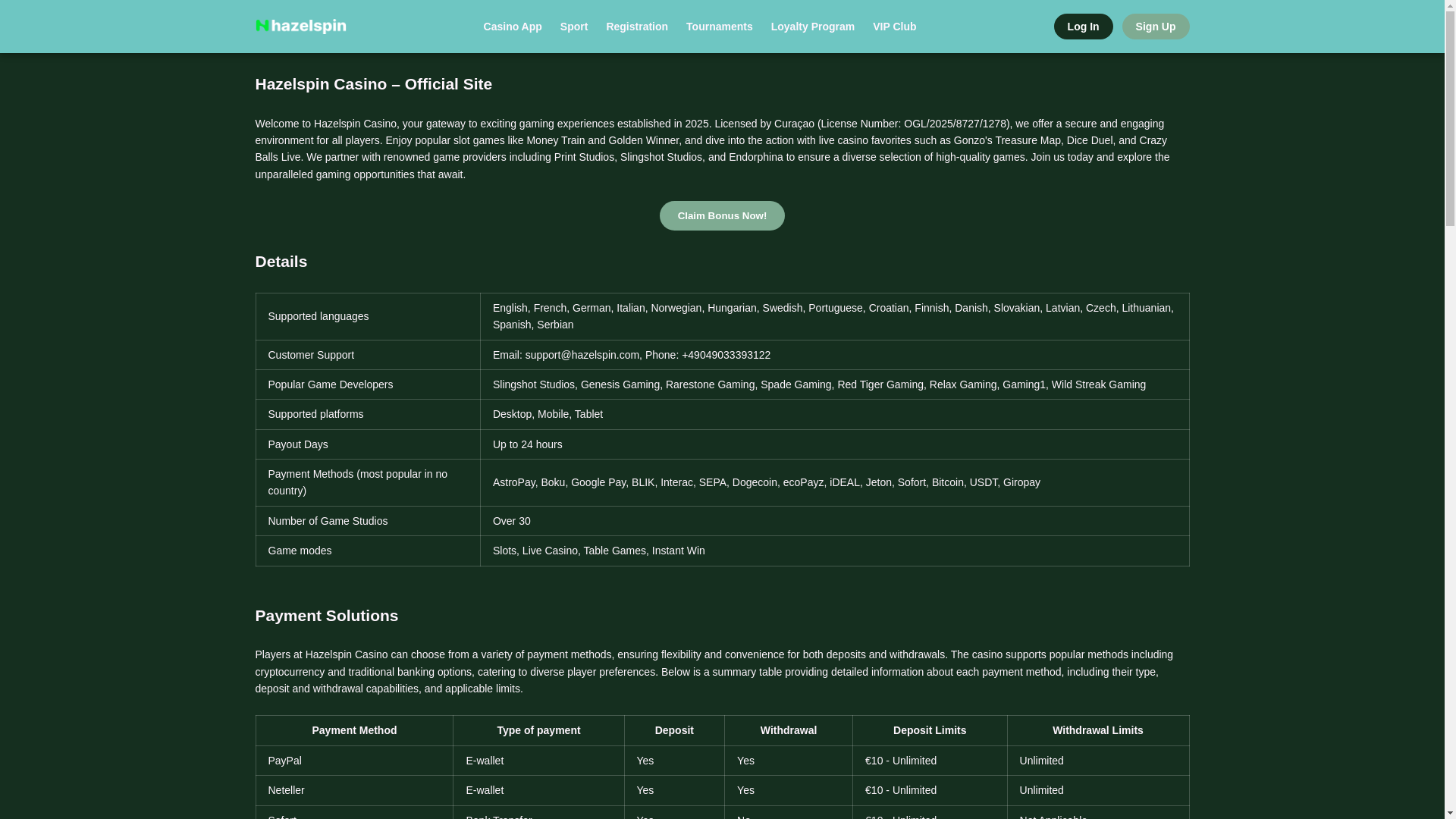 hazelspin

Casino App Sport Registration Tournaments Loyalty Program VIP Club

Log In Sign Up

Hazelspin Casino – Official Site

Welcome to Hazelspin Casino, your gateway to exciting gaming experiences established in 2025. Licensed by Curaçao (License Number: OGL/2025/8727/1278), we offer a secure and engaging environment for all players. Enjoy popular slot games like Money Train and Golden Winner, and dive into the action with live casino favorites such as Gonzo's Treasure Map, Dice Duel, and Crazy Balls Live. We partner with renowned game providers including Print Studios, Slingshot Studios, and Endorphina to ensure a diverse selection of high-quality games. Join us today and explore the unparalleled gaming opportunities that await.

Claim Bonus Now!

Details

| Supported languages | English, French, German, Italian, Norwegian, Hungarian, Swedish, Portuguese, Croatian, Finnish, Danish, Slovakian, Latvian, Czech, Lithuanian, Spanish, Serbian |
|---|---|
| Customer Support | Email: support@hazelspin.com, Phone: +49049033393122 |
| Popular Game Developers | Slingshot Studios, Genesis Gaming, Rarestone Gaming, Spade Gaming, Red Tiger Gaming, Relax Gaming, Gaming1, Wild Streak Gaming |
| Supported platforms | Desktop, Mobile, Tablet |
| Payout Days | Up to 24 hours |
| Payment Methods (most popular in no country) | AstroPay, Boku, Google Pay, BLIK, Interac, SEPA, Dogecoin, ecoPayz, iDEAL, Jeton, Sofort, Bitcoin, USDT, Giropay |
| Number of Game Studios | Over 30 |
| Game modes | Slots, Live Casino, Table Games, Instant Win |

Payment Solutions

Players at Hazelspin Casino can choose from a variety of payment methods, ensuring flexibility and convenience for both deposits and withdrawals. The casino supports popular methods including cryptocurrency and traditional banking options, catering to diverse player preferences. Below is a summary table providing detailed information about each payment method, including their type, deposit and withdrawal capabilities, and applicable limits.

| Payment Method | Type of payment | Deposit | Withdrawal | Deposit Limits | Withdrawal Limits |
|---|---|---|---|---|---|
| PayPal | E-wallet | Yes | Yes | €10 - Unlimited | Unlimited |
| Neteller | E-wallet | Yes | Yes | €10 - Unlimited | Unlimited |
| Sofort | Bank Transfer | Yes | No | €10 - Unlimited | Not Applicable |